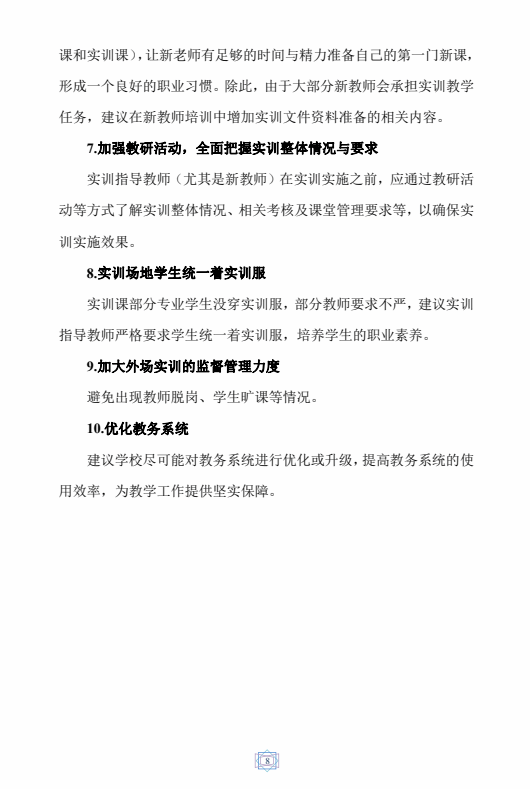 课和实训课），让新老师有足够的时间与精力准备自己的第一门新课，形成一个良好的职业习惯。除此，由于大部分新教师会承担实训教学任务，建议在新教师培训中增加实训文件资料准备的相关内容。

7.加强教研活动，全面把握实训整体情况与要求

实训指导教师（尤其是新教师）在实训实施之前，应通过教研活动等方式了解实训整体情况、相关考核及课堂管理要求等，以确保实训实施效果。

8.实训场地学生统一着实训服

实训课部分专业学生没穿实训服，部分教师要求不严，建议实训指导教师严格要求学生统一着实训服，培养学生的职业素养。

9.加大外场实训的监督管理力度

避免出现教师脱岗、学生旷课等情况。

10.优化教务系统

建议学校尽可能对教务系统进行优化或升级，提高教务系统的使用效率，为教学工作提供坚实保障。

8